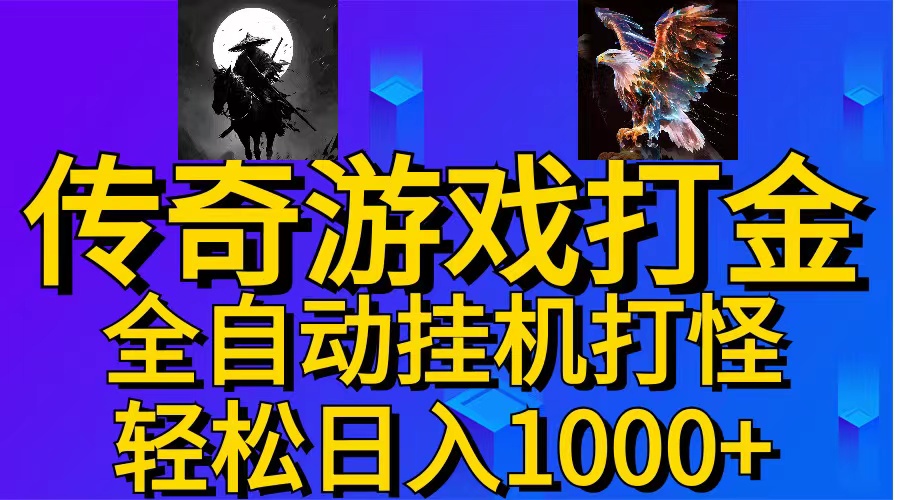 传奇游戏打金
全自动挂机打怪
轻松日入1000+